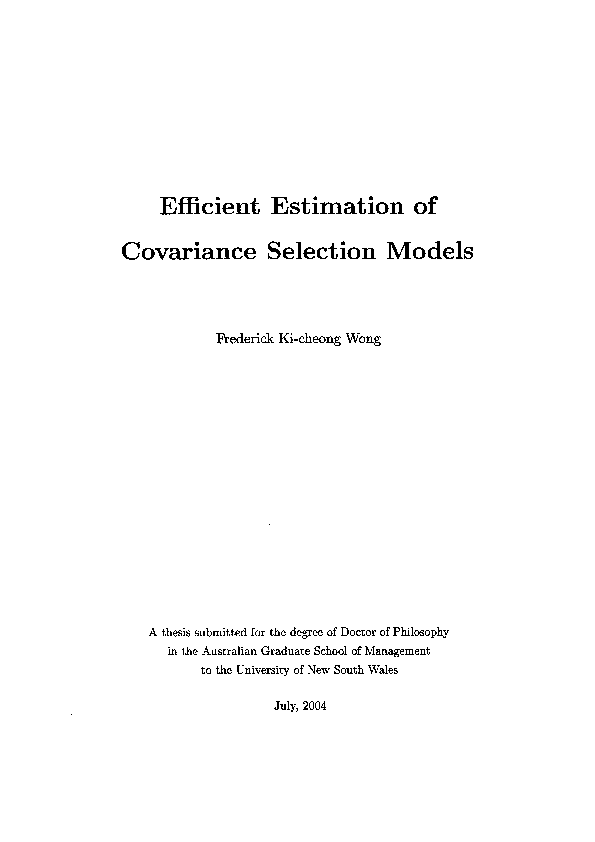 Efficient Estimation of
Covariance Selection Models

Frederick Ki-cheong Wong

A thesis submitted for the degree of Doctor of Philosophy
in the Australian Graduate School of Management
to the University of New South Wales

July, 2004